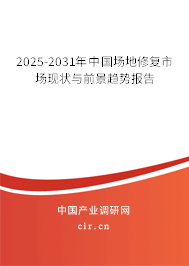 2025-2031年中国场地修复市场现状与前景趋势报告

中国产业调研网
cir.cn